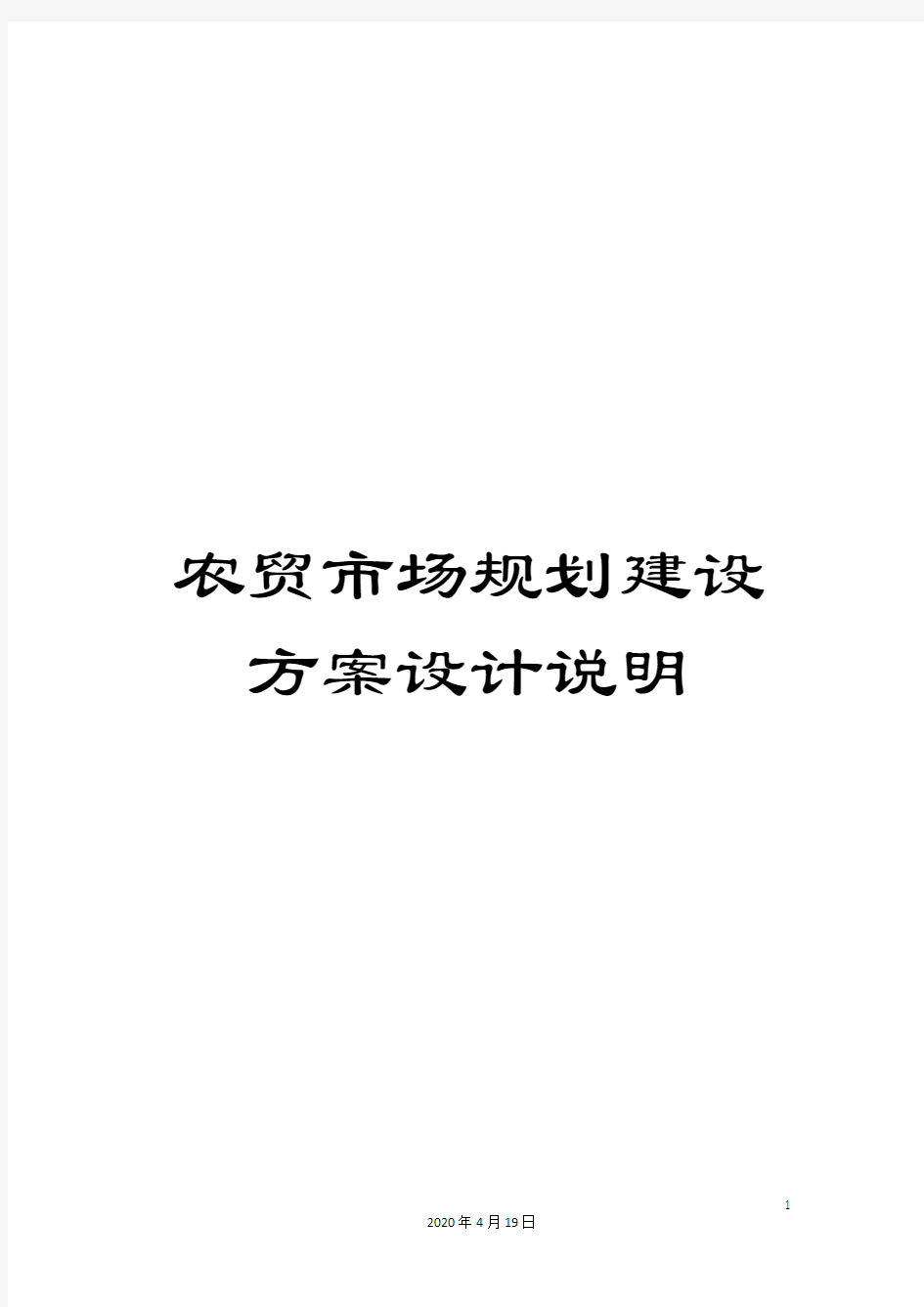 农贸市场规划建设方案设计说明

1

2020年4月19日